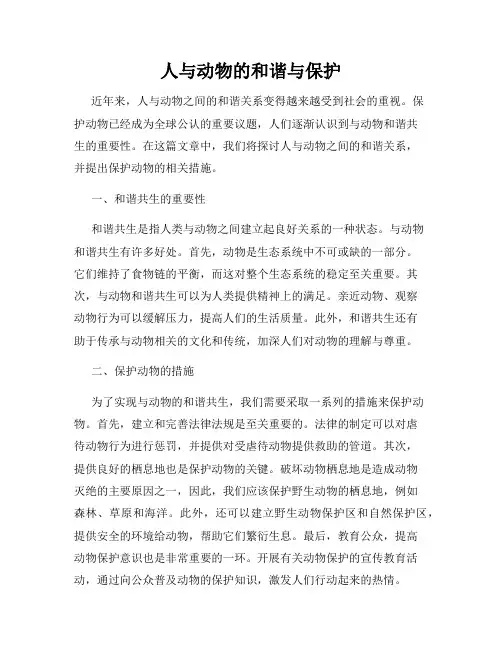 人与动物的和谐与保护

近年来，人与动物之间的和谐关系变得越来越受到社会的重视。保护动物已经成为全球公认的重要议题，人们逐渐认识到与动物和谐共生的重要性。在这篇文章中，我们将探讨人与动物之间的和谐关系，并提出保护动物的相关措施。

一、和谐共生的重要性

和谐共生是指人类与动物之间建立起良好关系的一种状态。与动物和谐共生有许多好处。首先，动物是生态系统中不可或缺的一部分。它们维持了食物链的平衡，而这对整个生态系统的稳定至关重要。其次，与动物和谐共生可以为人类提供精神上的满足。亲近动物、观察动物行为可以缓解压力，提高人们的生活质量。此外，和谐共生还有助于传承与动物相关的文化和传统，加深人们对动物的理解与尊重。

二、保护动物的措施

为了实现与动物的和谐共生，我们需要采取一系列的措施来保护动物。首先，建立和完善法律法规是至关重要的。法律的制定可以对虐待动物行为进行惩罚，并提供对受虐待动物提供救助的管道。其次，提供良好的栖息地也是保护动物的关键。破坏动物栖息地是造成动物灭绝的主要原因之一，因此，我们应该保护野生动物的栖息地，例如森林、草原和海洋。此外，还可以建立野生动物保护区和自然保护区，提供安全的环境给动物，帮助它们繁衍生息。最后，教育公众，提高动物保护意识也是非常重要的一环。开展有关动物保护的宣传教育活动，通过向公众普及动物的保护知识，激发人们行动起来的热情。